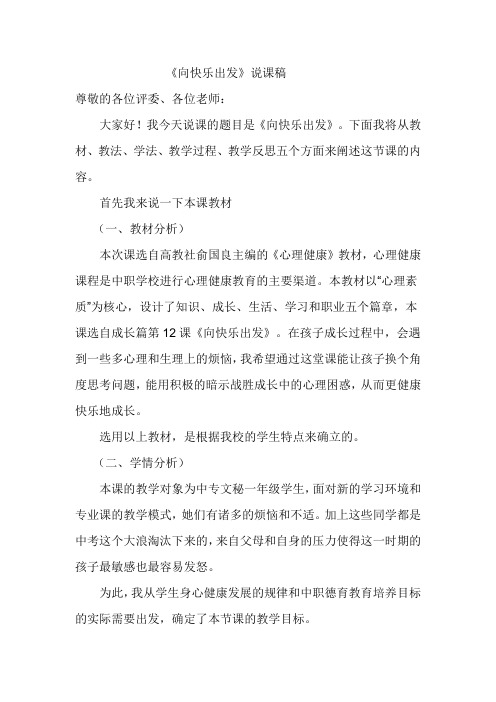 《向快乐出发》说课稿

尊敬的各位评委、各位老师：

大家好！我今天说课的题目是《向快乐出发》。下面我将从教材、教法、学法、教学过程、教学反思五个方面来阐述这节课的内容。

首先我来说一下本课教材

（一、教材分析）

本次课选自高教社俞国良主编的《心理健康》教材，心理健康课程是中职学校进行心理健康教育的主要渠道。本教材以“心理素质”为核心，设计了知识、成长、生活、学习和职业五个篇章，本课选自成长篇第12课《向快乐出发》。在孩子成长过程中，会遇到一些多心理和生理上的烦恼，我希望通过这堂课能让孩子换个角度思考问题，能用积极的暗示战胜成长中的心理困惑，从而更健康快乐地成长。

选用以上教材，是根据我校的学生特点来确立的。

（二、学情分析）

本课的教学对象为中专文秘一年级学生，面对新的学习环境和专业课的教学模式，她们有诸多的烦恼和不适。加上这些同学都是中考这个大浪淘汰下来的，来自父母和自身的压力使得这一时期的孩子最敏感也最容易发怒。

为此，我从学生身心健康发展的规律和中职德育教育培养目标的实际需要出发，确定了本节课的教学目标。